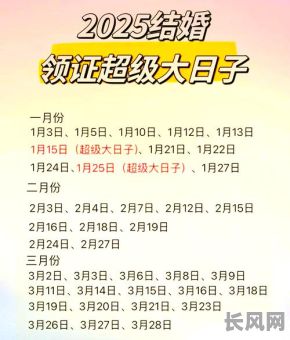 2025结婚
领证超级大日子

一月份
1月3日、1月5日、1月10日、1月12日、1月13日
1月15日（超级大日子）、1月21日、1月22日
1月24日、1月25日（超级大日子）、1月27日

二月份
2月3日、2月4日、2月7日、2月12日、2月15日
2月16日、2月18日、2月19日
2月24日、2月27日

三月份
3月2日、3月3日、3月6日、3月8日、3月9日
3月11日、3月14日、3月15日、3月16日、3月18日
3月19日、3月20日、3月21日、3月23日
3月26日、3月27日、3月28日

长风网